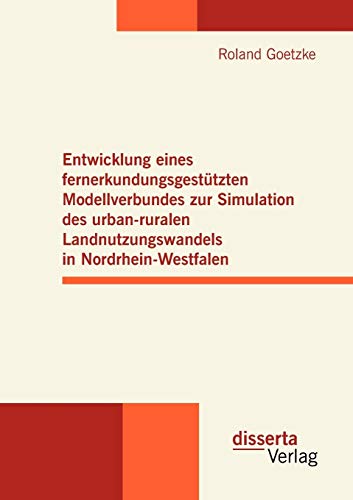 Roland Goetzke

Entwicklung eines fernerkundungsgestützten Modellverbundes zur Simulation des urban-ruralen Landnutzungswandels in Nordrhein-Westfalen

disserta
Verlag